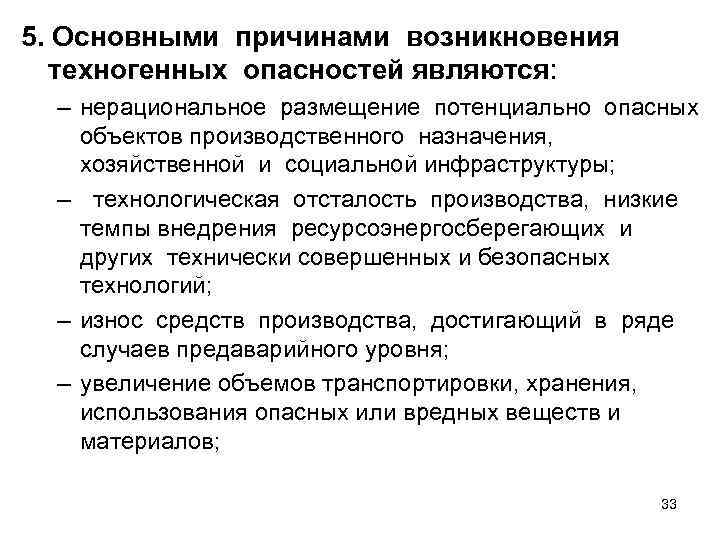 5. Основными причинами возникновения техногенных опасностей являются:

– нерациональное размещение потенциально опасных объектов производственного назначения, хозяйственной и социальной инфраструктуры;

– технологическая отсталость производства, низкие темпы внедрения ресурсоэнергосберегающих и других технически совершенных и безопасных технологий;

– износ средств производства, достигающий в ряде случаев предаварийного уровня;

– увеличение объемов транспортировки, хранения, использования опасных или вредных веществ и материалов;

33